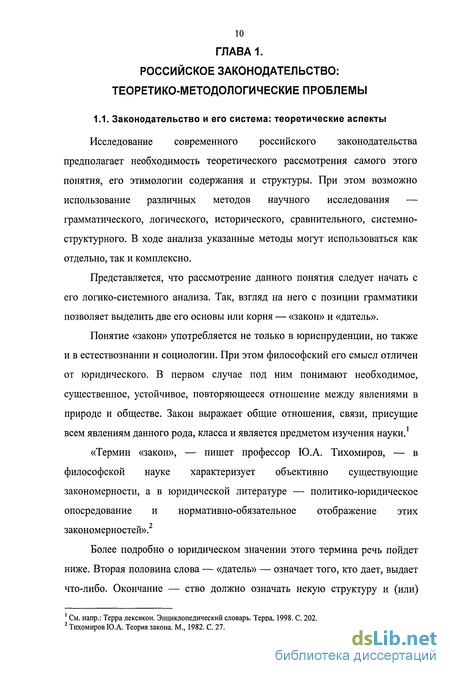 10

ГЛАВА 1.

РОССИЙСКОЕ ЗАКОНОДАТЕЛЬСТВО: ТЕОРЕТИКО-МЕТОДОЛОГИЧЕСКИЕ ПРОБЛЕМЫ

1.1. Законодательство и его система: теоретические аспекты

Исследование современного российского законодательства предполагает необходимость теоретического рассмотрения самого этого понятия, его этимологии содержания и структуры. При этом возможно использование различных методов научного исследования — грамматического, логического, исторического, сравнительного, системно-структурного. В ходе анализа указанные методы могут использоваться как отдельно, так и комплексно.

Представляется, что рассмотрение данного понятия следует начать с его логико-системного анализа. Так, взгляд на него с позиции грамматики позволяет выделить две его основы или корня — «закон» и «датель».

Понятие «закон» употребляется не только в юриспруденции, но также и в естествознании и социологии. При этом философский его смысл отличен от юридического. В первом случае под ним понимают необходимое, существенное, устойчивое, повторяющееся отношение между явлениями в природе и обществе. Закон выражает общие отношения, связи, присущие всем явлениям данного рода, класса и является предметом изучения науки.$^1$

«Термин «закон», — пишет профессор Ю.А. Тихомиров, — в философской науке характеризует объективно существующие закономерности, а в юридической литературе — политико-юридическое опосредование и нормативно-обязательное отображение этих закономерностей».$^2$

Более подробно о юридическом значении этого термина речь пойдет ниже. Вторая половина слова — «датель» — означает того, кто дает, выдает что-либо. Окончание — ство должно означать некую структуру и (или)

$^1$ См. напр.: Терра лексикон. Энциклопедический словарь. Терра. 1998. С. 202.
$^2$ Тихомиров Ю.А. Теория закона. М., 1982. С. 27.

dsLib.net
библиотека диссертаций